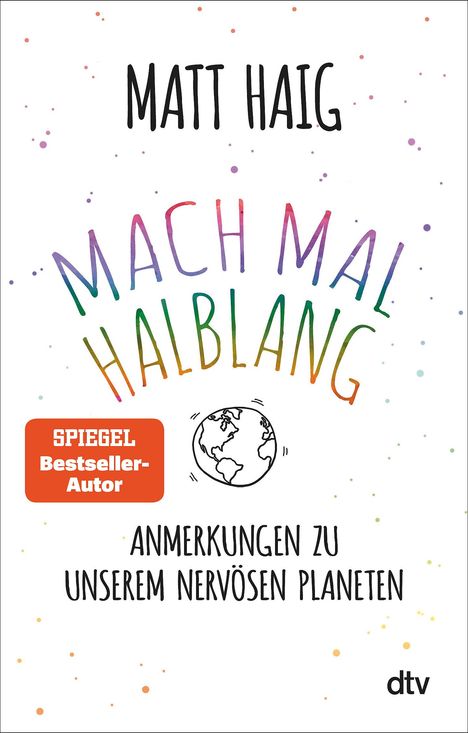 MATT HAIG

MACH MAL HALBLANG

SPIEGEL Bestseller-Autor

ANMERKUNGEN ZU UNSEREM NERVÖSEN PLANETEN

dtv